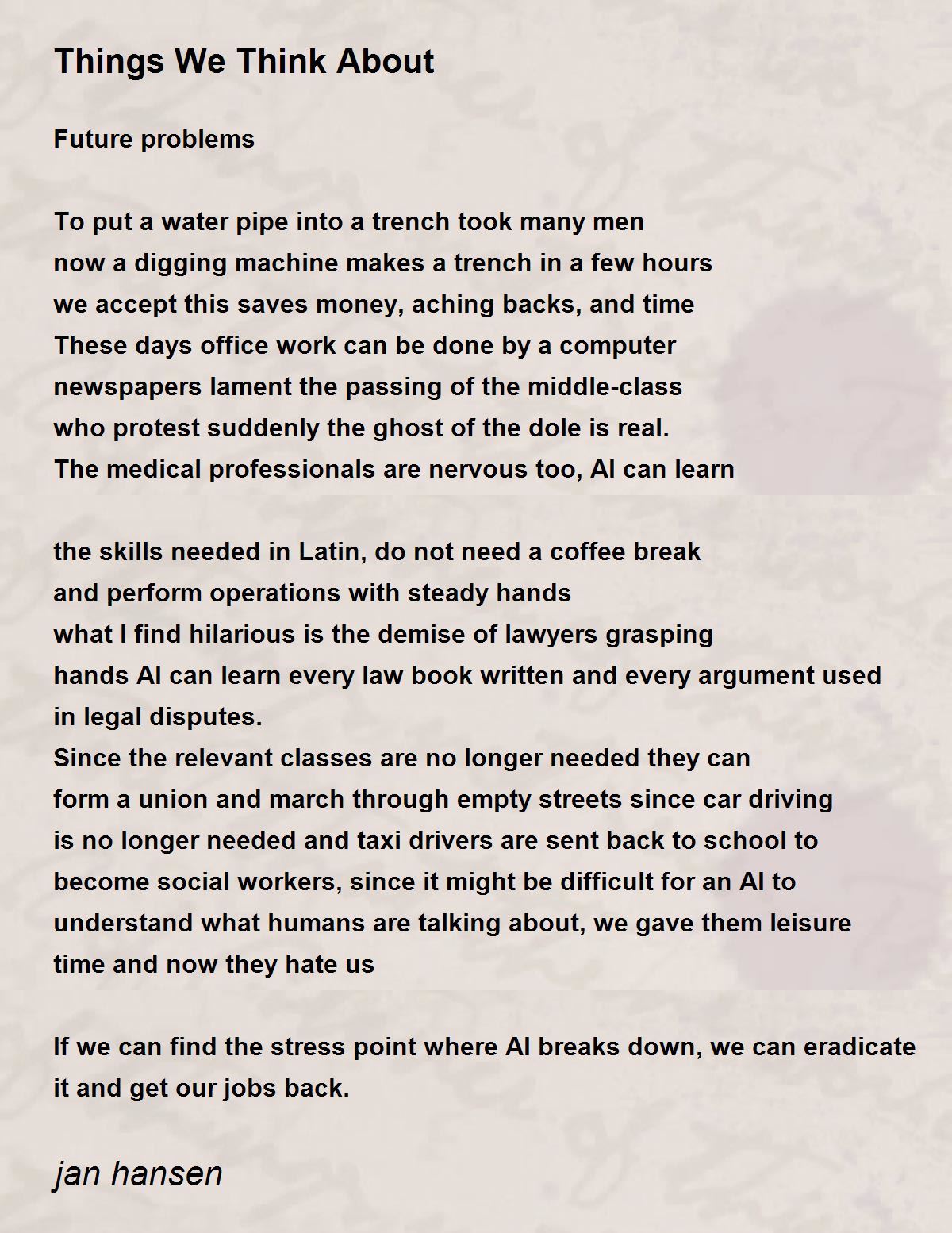 Things We Think About

Future problems

To put a water pipe into a trench took many men
now a digging machine makes a trench in a few hours
we accept this saves money, aching backs, and time
These days office work can be done by a computer
newspapers lament the passing of the middle-class
who protest suddenly the ghost of the dole is real.
The medical professionals are nervous too, AI can learn

the skills needed in Latin, do not need a coffee break
and perform operations with steady hands
what I find hilarious is the demise of lawyers grasping
hands AI can learn every law book written and every argument used
in legal disputes.
Since the relevant classes are no longer needed they can
form a union and march through empty streets since car driving
is no longer needed and taxi drivers are sent back to school to
become social workers, since it might be difficult for an AI to
understand what humans are talking about, we gave them leisure
time and now they hate us

If we can find the stress point where AI breaks down, we can eradicate
it and get our jobs back.

jan hansen